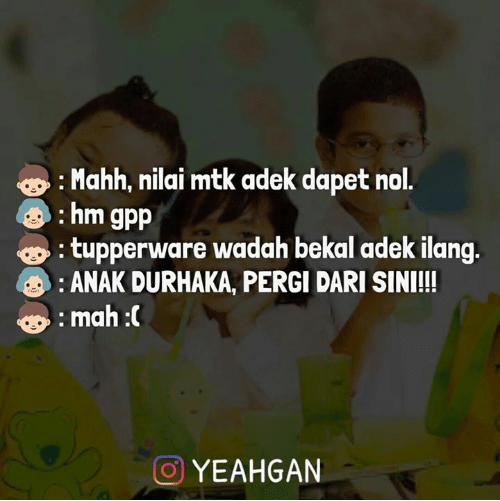 : Mahh, nilai mtk adek dapet nol.
: hm gpp
: tupperware wadah bekal adek ilang.
: ANAK DURHAKA, PERGI DARI SINI!!!
: mah :(

YEAHGAN